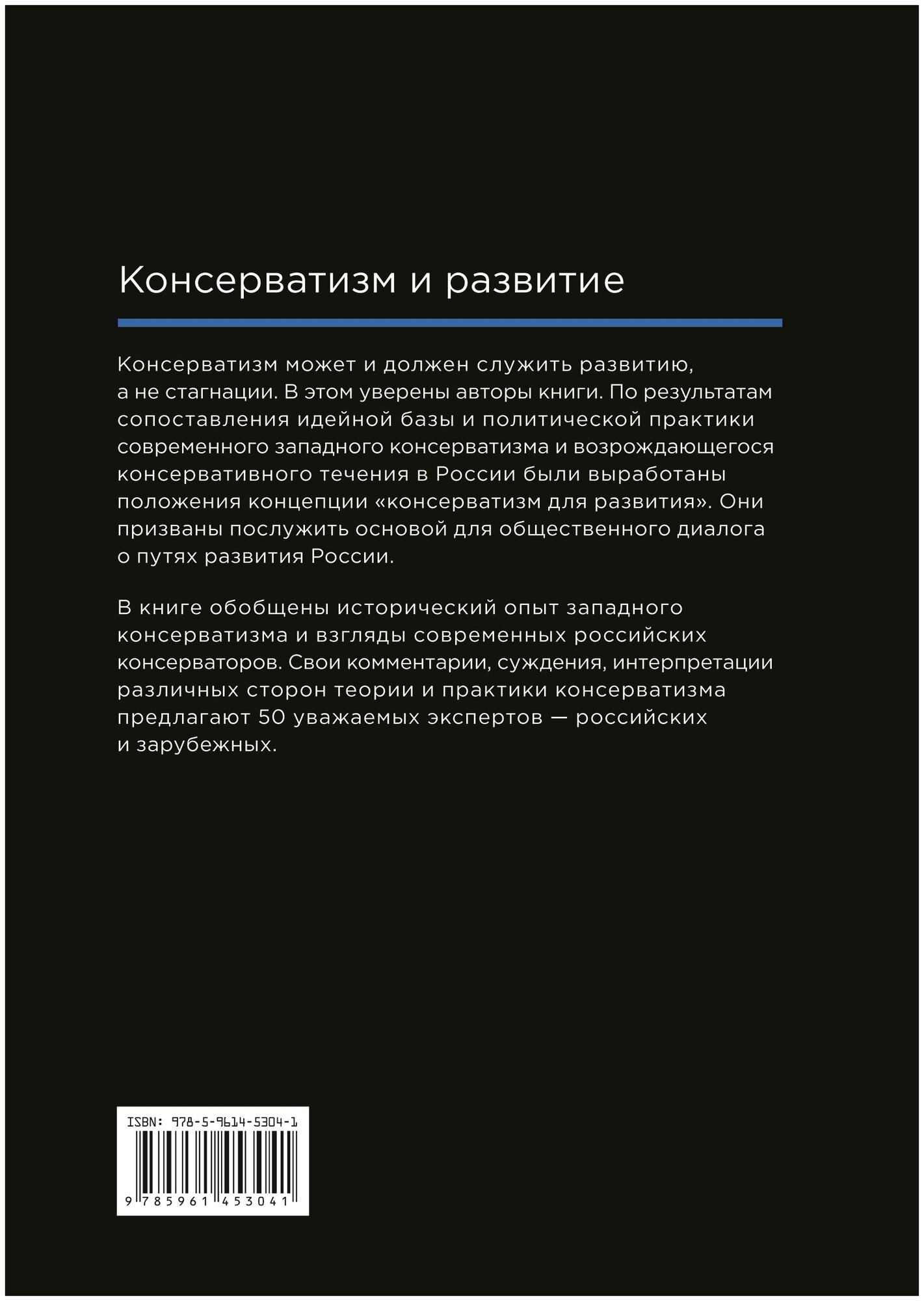 Консерватизм и развитие

Консерватизм может и должен служить развитию, а не стагнации. В этом уверены авторы книги. По результатам сопоставления идейной базы и политической практики современного западного консерватизма и возрождающегося консервативного течения в России были выработаны положения концепции «консерватизм для развития». Они призваны послужить основой для общественного диалога о путях развития России.

В книге обобщены исторический опыт западного консерватизма и взгляды современных российских консерваторов. Свои комментарии, суждения, интерпретации различных сторон теории и практики консерватизма предлагают 50 уважаемых экспертов — российских и зарубежных.

ISBN: 978-5-9614-5304-1

9 785961 453041